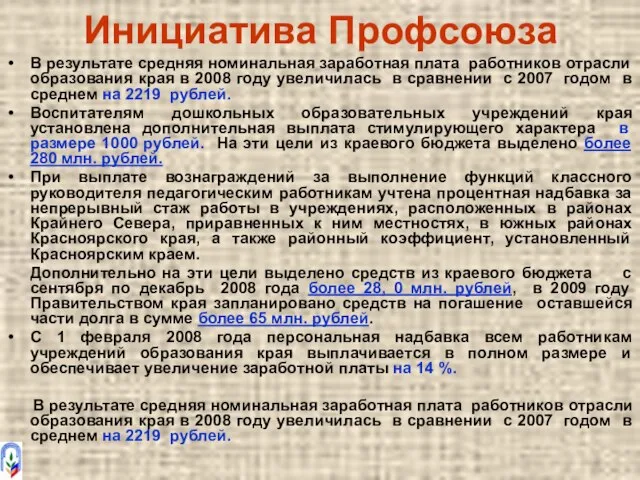 Инициатива Профсоюза

• В результате средняя номинальная заработная плата работников отрасли образования края в 2008 году увеличилась в сравнении с 2007 годом в среднем на 2219 рублей.

• Воспитателям дошкольных образовательных учреждений края установлена дополнительная выплата стимулирующего характера в размере 1000 рублей. На эти цели из краевого бюджета выделено более 280 млн. рублей.

• При выплате вознаграждений за выполнение функций классного руководителя педагогическим работникам учтена процентная надбавка за непрерывный стаж работы в учреждениях, расположенных в районах Крайнего Севера, приравненных к ним местностях, в южных районах Красноярского края, а также районный коэффициент, установленный Красноярским краем.

Дополнительно на эти цели выделено средств из краевого бюджета с сентября по декабрь 2008 года более 28, 0 млн. рублей, в 2009 году Правительством края запланировано средств на погашение оставшейся части долга в сумме более 65 млн. рублей.

• С 1 февраля 2008 года персональная надбавка всем работникам учреждений образования края выплачивается в полном размере и обеспечивает увеличение заработной платы на 14 %.

В результате средняя номинальная заработная плата работников отрасли образования края в 2008 году увеличилась в сравнении с 2007 годом в среднем на 2219 рублей.